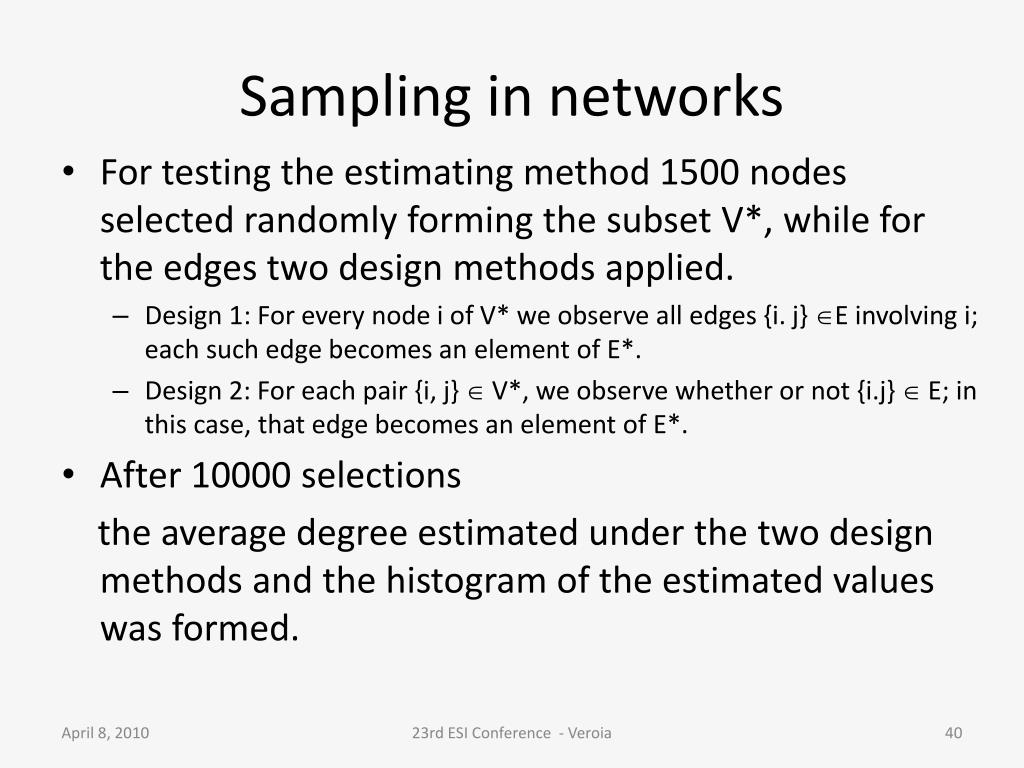 Sampling in networks

• For testing the estimating method 1500 nodes selected randomly forming the subset V*, while for the edges two design methods applied.

– Design 1: For every node i of V* we observe all edges {i. j} $\in$E involving i; each such edge becomes an element of E*.

– Design 2: For each pair {i, j} $\in$ V*, we observe whether or not {i.j} $\in$ E; in this case, that edge becomes an element of E*.

• After 10000 selections

the average degree estimated under the two design methods and the histogram of the estimated values was formed.

April 8, 2010

23rd ESI Conference - Veroia

40